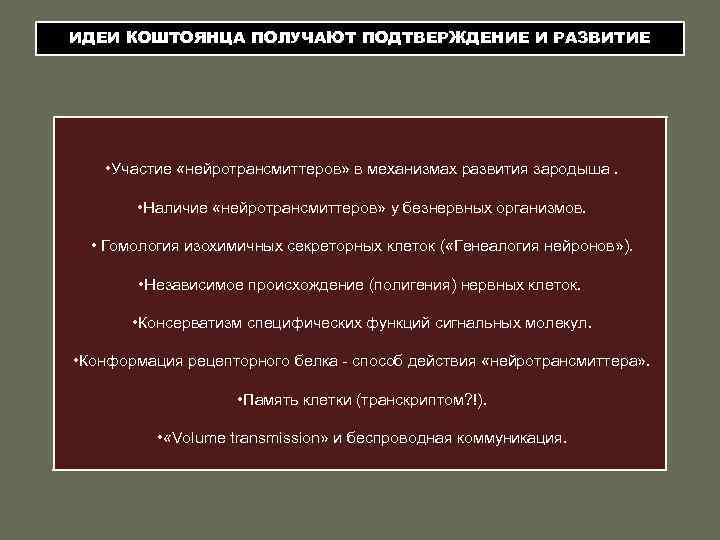 ИДЕИ КОШТОЯНЦА ПОЛУЧАЮТ ПОДТВЕРЖДЕНИЕ И РАЗВИТИЕ

•Участие «нейротрансмиттеров» в механизмах развития зародыша .

•Наличие «нейротрансмиттеров» у безнервных организмов.

• Гомология изохимичных секреторных клеток («Генеалогия нейронов»).

•Независимое происхождение (полигения) нервных клеток.

•Консерватизм специфических функций сигнальных молекул.

•Конформация рецепторного белка - способ действия «нейротрансмиттера».

•Память клетки (транскриптом?!).

•«Volume transmission» и беспроводная коммуникация.